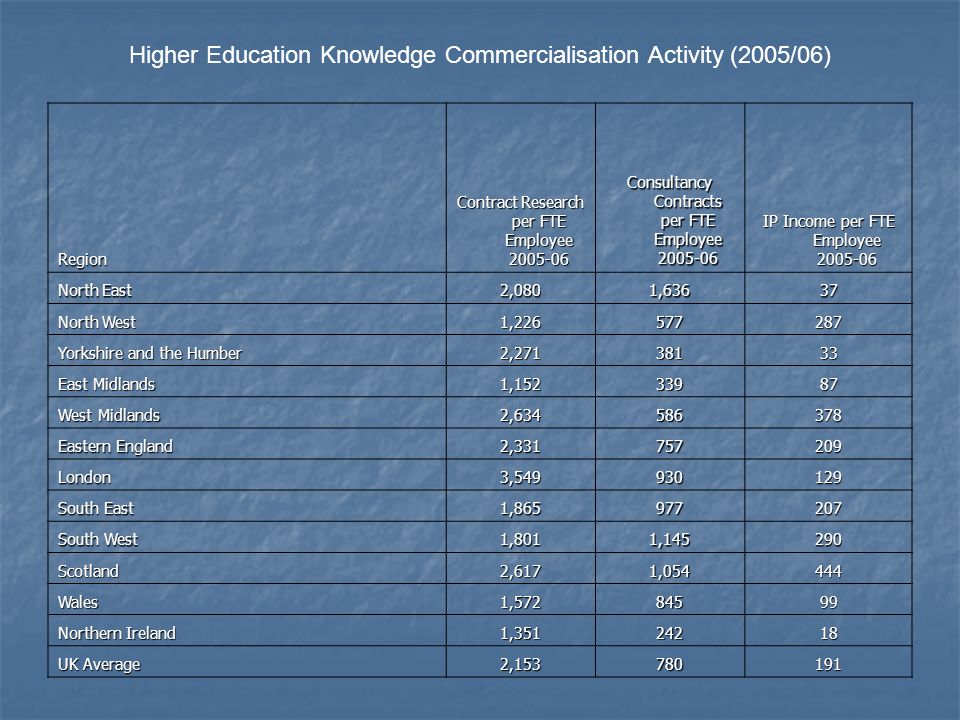 Higher Education Knowledge Commercialisation Activity (2005/06)

| Region | Contract Research per FTE Employee 2005-06 | Consultancy Contracts per FTE Employee 2005-06 | IP Income per FTE Employee 2005-06 |
|---|---|---|---|
| North East | 2,080 | 1,636 | 37 |
| North West | 1,226 | 577 | 287 |
| Yorkshire and the Humber | 2,271 | 381 | 33 |
| East Midlands | 1,152 | 339 | 87 |
| West Midlands | 2,634 | 586 | 378 |
| Eastern England | 2,331 | 757 | 209 |
| London | 3,549 | 930 | 129 |
| South East | 1,865 | 977 | 207 |
| South West | 1,801 | 1,145 | 290 |
| Scotland | 2,617 | 1,054 | 444 |
| Wales | 1,572 | 845 | 99 |
| Northern Ireland | 1,351 | 242 | 18 |
| UK Average | 2,153 | 780 | 191 |